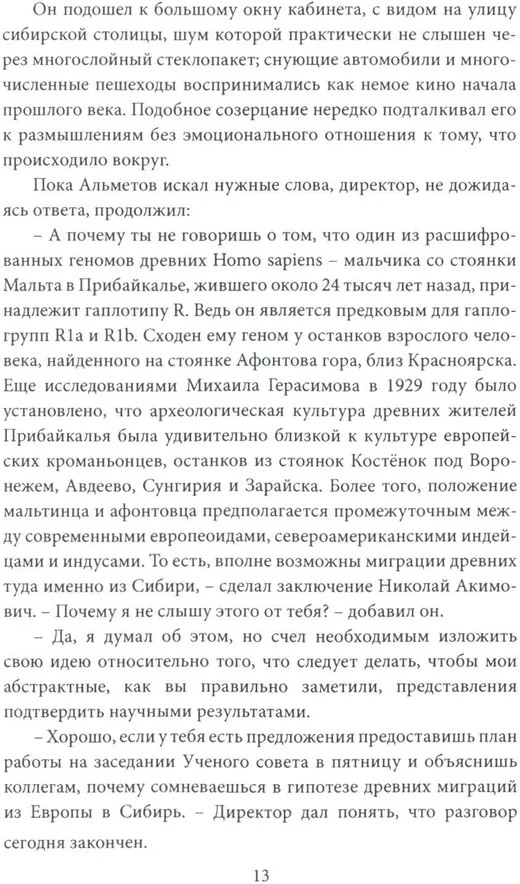 Он подошел к большому окну кабинета, с видом на улицу сибирской столицы, шум которой практически не слышен через многослойный стеклопакет; снующие автомобили и многочисленные пешеходы воспринимались как немое кино начала прошлого века. Подобное созерцание нередко подталкивал его к размышлениям без эмоционального отношения к тому, что происходило вокруг.

Пока Альметов искал нужные слова, директор, не дожидаясь ответа, продолжил:

– А почему ты не говоришь о том, что один из расшифрованных геномов древних Homo sapiens – мальчика со стоянки Мальта в Прибайкалье, жившего около 24 тысяч лет назад, принадлежит гаплотипу R. Ведь он является предковым для гаплогрупп R1a и R1b. Сходен ему геном у останков взрослого человека, найденного на стоянке Афонтова гора, близ Красноярска. Еще исследованиями Михаила Герасимова в 1929 году было установлено, что археологическая культура древних жителей Прибайкалья была удивительно близкой к культуре европейских кроманьонцев, останков из стоянок Костёнок под Воронежем, Авдеево, Сунгирия и Зарайска. Более того, положение мальтинца и афонтовца предполагается промежуточным между современными европеоидами, североамериканскими индейцами и индусами. То есть, вполне возможны миграции древних туда именно из Сибири, – сделал заключение Николай Акимович. – Почему я не слышу этого от тебя? – добавил он.

– Да, я думал об этом, но счел необходимым изложить свою идею относительно того, что следует делать, чтобы мои абстрактные, как вы правильно заметили, представления подтвердить научными результатами.

– Хорошо, если у тебя есть предложения предоставишь план работы на заседании Ученого совета в пятницу и объяснишь коллегам, почему сомневаешься в гипотезе древних миграций из Европы в Сибирь. – Директор дал понять, что разговор сегодня закончен.

13